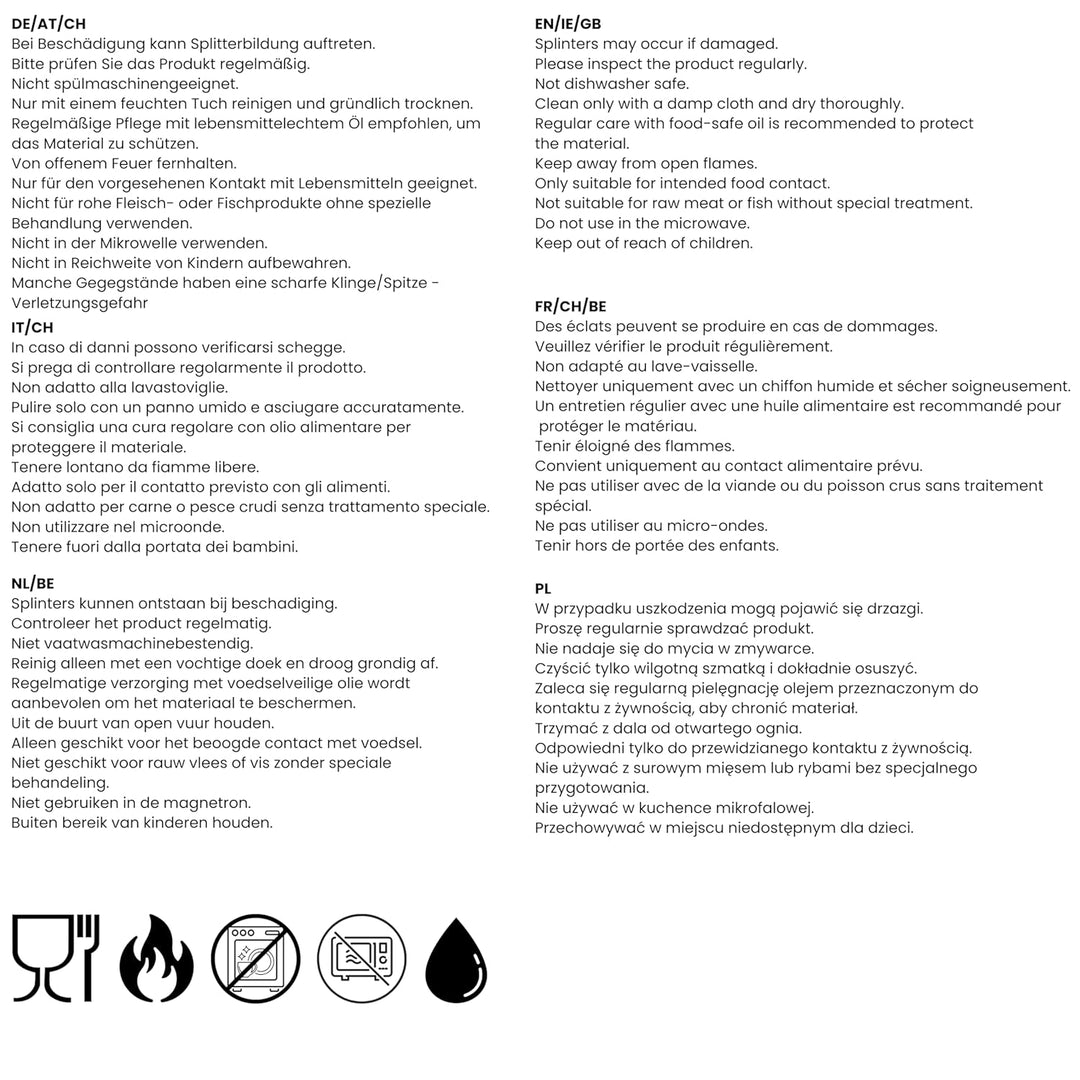 DE/AT/CH
Bei Beschädigung kann Splitterbildung auftreten.
Bitte prüfen Sie das Produkt regelmäßig.
Nicht spülmaschinengeeignet.
Nur mit einem feuchten Tuch reinigen und gründlich trocknen.
Regelmäßige Pflege mit lebensmittelechtem Öl empfohlen, um das Material zu schützen.
Von offenem Feuer fernhalten.
Nur für den vorgesehenen Kontakt mit Lebensmitteln geeignet.
Nicht für rohe Fleisch- oder Fischprodukte ohne spezielle Behandlung verwenden.
Nicht in der Mikrowelle verwenden.
Nicht in Reichweite von Kindern aufbewahren.
Manche Gegegstände haben eine scharfe Klinge/Spitze - Verletzungsgefahr

IT/CH
In caso di danni possono verificarsi schegge.
Si prega di controllare regolarmente il prodotto.
Non adatto alla lavastoviglie.
Pulire solo con un panno umido e asciugare accuratamente.
Si consiglia una cura regolare con olio alimentare per proteggere il materiale.
Tenere lontano da fiamme libere.
Adatto solo per il contatto previsto con gli alimenti.
Non adatto per carne o pesce crudi senza trattamento speciale.
Non utilizzare nel microonde.
Tenere fuori dalla portata dei bambini.

NL/BE
Splinters kunnen ontstaan bij beschadiging.
Controleer het product regelmatig.
Niet vaatwasmachinebestendig.
Reinig alleen met een vochtige doek en droog grondig af.
Regelmatige verzorging met voedselveilige olie wordt aanbevolen om het materiaal te beschermen.
Uit de buurt van open vuur houden.
Alleen geschikt voor het beoogde contact met voedsel.
Niet geschikt voor rauw vlees of vis zonder speciale behandeling.
Niet gebruiken in de magnetron.
Buiten bereik van kinderen houden.

EN/IE/GB
Splinters may occur if damaged.
Please inspect the product regularly.
Not dishwasher safe.
Clean only with a damp cloth and dry thoroughly.
Regular care with food-safe oil is recommended to protect the material.
Keep away from open flames.
Only suitable for intended food contact.
Not suitable for raw meat or fish without special treatment.
Do not use in the microwave.
Keep out of reach of children.

FR/CH/BE
Des éclats peuvent se produire en cas de dommages.
Veuillez vérifier le produit régulièrement.
Non adapté au lave-vaisselle.
Nettoyer uniquement avec un chiffon humide et sécher soigneusement.
Un entretien régulier avec une huile alimentaire est recommandé pour protéger le matériau.
Tenir éloigné des flammes.
Convient uniquement au contact alimentaire prévu.
Ne pas utiliser avec de la viande ou du poisson crus sans traitement spécial.
Ne pas utiliser au micro-ondes.
Tenir hors de portée des enfants.

PL
W przypadku uszkodzenia mogą pojawić się drzazgi.
Proszę regularnie sprawdzać produkt.
Nie nadaje się do mycia w zmywarce.
Czyścić tylko wilgotną szmatką i dokładnie osuszyć.
Zaleca się regularną pielęgnację olejem przeznaczonym do kontaktu z żywnością, aby chronić materiał.
Trzymać z dala od otwartego ognia.
Odpowiedni tylko do przewidzianego kontaktu z żywnością.
Nie używać z surowym mięsem lub rybami bez specjalnego przygotowania.
Nie używać w kuchence mikrofalowej.
Przechowywać w miejscu niedostępnym dla dzieci.